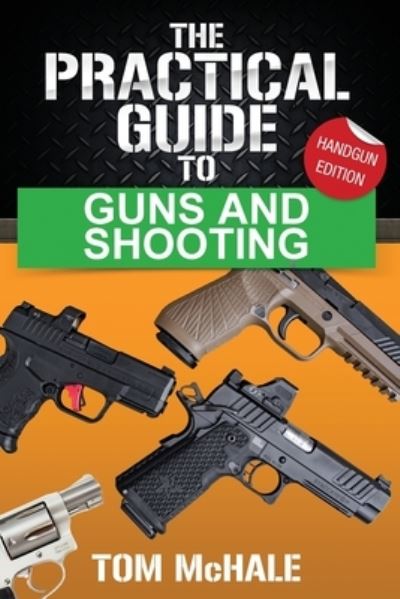 THE PRACTICAL GUIDE TO

HANDGUN EDITION

GUNS AND SHOOTING

TOM McHALE